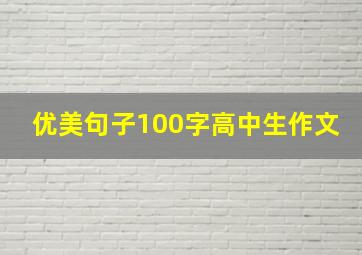 优美句子100字高中生作文